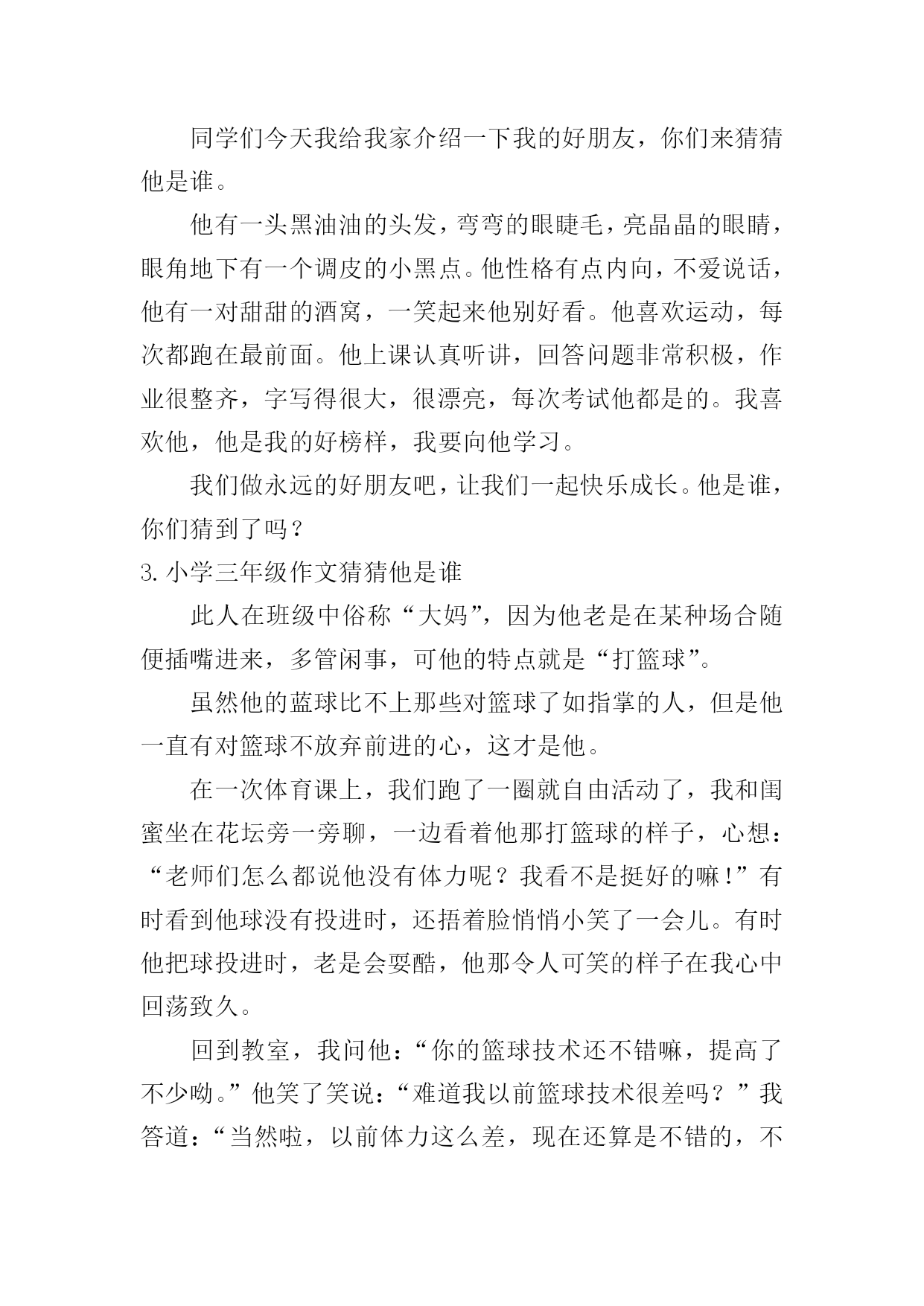 同学们今天我给我家介绍一下我的好朋友，你们来猜猜他是谁。

他有一头黑油油的头发，弯弯的眼睫毛，亮晶晶的眼睛，眼角地下有一个调皮的小黑点。他性格有点内向，不爱说话，他有一对甜甜的酒窝，一笑起来他别好看。他喜欢运动，每次都跑在最前面。他上课认真听讲，回答问题非常积极，作业很整齐，字写得很大，很漂亮，每次考试他都是的。我喜欢他，他是我的好榜样，我要向他学习。

我们做永远的好朋友吧，让我们一起快乐成长。他是谁，你们猜到了吗？

3.小学三年级作文猜猜他是谁

此人在班级中俗称“大妈”，因为他老是在某种场合随便插嘴进来，多管闲事，可他的特点就是“打篮球”。

虽然他的蓝球比不上那些对篮球了如指掌的人，但是他一直有对篮球不放弃前进的心，这才是他。

在一次体育课上，我们跑了一圈就自由活动了，我和闺蜜坐在花坛旁一旁聊，一边看着他那打篮球的样子，心想：“老师们怎么都说他没有体力呢？我看不是挺好的嘛!”有时看到他球没有投进时，还捂着脸悄悄小笑了一会儿。有时他把球投进时，老是会耍酷，他那令人可笑的样子在我心中回荡致久。

回到教室，我问他：“你的篮球技术还不错嘛，提高了不少呦。”他笑了笑说：“难道我以前篮球技术很差吗？”我答道：“当然啦，以前体力这么差，现在还算是不错的，不